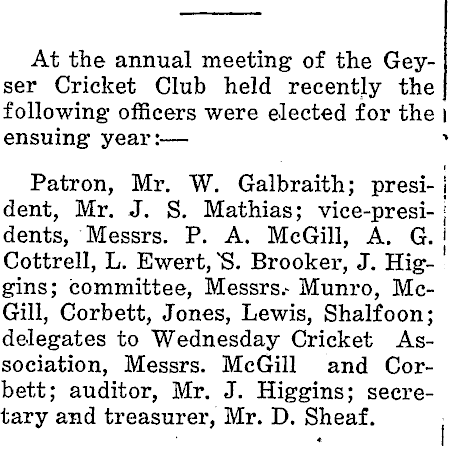 At the annual meeting of the Geyser Cricket Club held recently the following officers were elected for the ensuing year:—

Patron, Mr. W. Galbraith; president, Mr. J. S. Mathias; vice-presidents, Messrs. P. A. McGill, A. G. Cottrell, L. Ewert, S. Brooker, J. Higgins; committee, Messrs. Munro, McGill, Corbett, Jones, Lewis, Shalfoon; delegates to Wednesday Cricket Association, Messrs. McGill and Corbett; auditor, Mr. J. Higgins; secretary and treasurer, Mr. D. Sheaf.